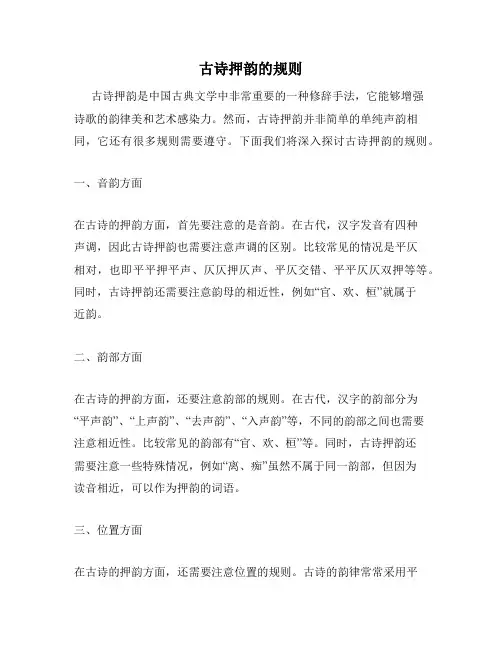 古诗押韵的规则

古诗押韵是中国古典文学中非常重要的一种修辞手法，它能够增强诗歌的韵律美和艺术感染力。然而，古诗押韵并非简单的单纯声韵相同，它还有很多规则需要遵守。下面我们将深入探讨古诗押韵的规则。

一、音韵方面

在古诗的押韵方面，首先要注意的是音韵。在古代，汉字发音有四种声调，因此古诗押韵也需要注意声调的区别。比较常见的情况是平仄相对，也即平平押平声、仄仄押仄声、平仄交错、平平仄仄双押等等。同时，古诗押韵还需要注意韵母的相近性，例如“官、欢、桓”就属于近韵。

二、韵部方面

在古诗的押韵方面，还要注意韵部的规则。在古代，汉字的韵部分为“平声韵”、“上声韵”、“去声韵”、“入声韵”等，不同的韵部之间也需要注意相近性。比较常见的韵部有“官、欢、桓”等。同时，古诗押韵还需要注意一些特殊情况，例如“离、痴”虽然不属于同一韵部，但因为读音相近，可以作为押韵的词语。

三、位置方面

在古诗的押韵方面，还需要注意位置的规则。古诗的韵律常常采用平